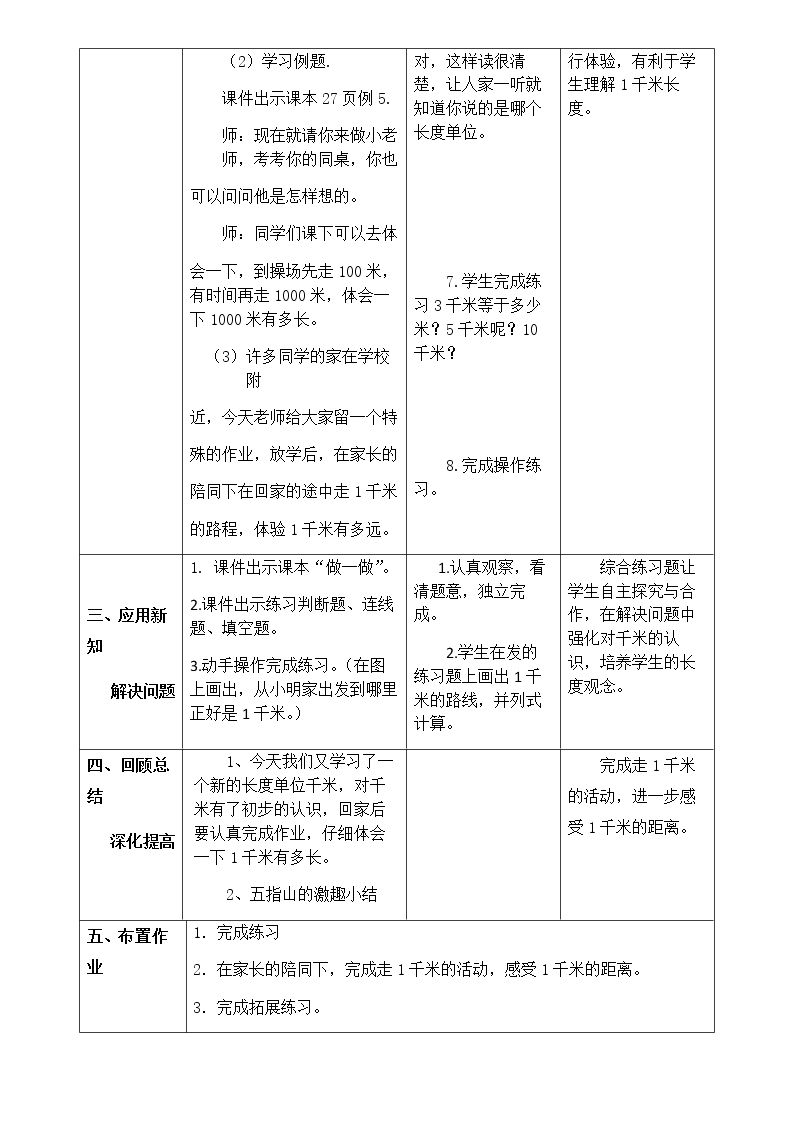 |  | （2）学习例题.<br>课件出示课本27页例5.<br>师：现在就请你来做小老师，考考你的同桌，你也可以问问他是怎样想的。<br>师：同学们课下可以去体会一下，到操场先走100米，有时间再走1000米，体会一下1000米有多长。<br>（3）许多同学的家在学校附近，今天老师给大家留一个特殊的作业，放学后，在家长的陪同下在回家的途中走1千米的路程，体验1千米有多远。 | 对，这样读很清楚，让人家一听就知道你说的是哪个长度单位。<br>7.学生完成练习3千米等于多少米？5千米呢？10千米？<br>8.完成操作练习。 | 行体验，有利于学生理解1千米长度。 |
|---|---|---|---|
| 三、应用新知<br>解决问题 | 1. 课件出示课本“做一做”。<br>2.课件出示练习判断题、连线题、填空题。<br>3.动手操作完成练习。（在图上画出，从小明家出发到哪里正好是1千米。） | 1.认真观察，看清题意，独立完成。<br>2.学生在发的练习题上画出1千米的路线，并列式计算。 | 综合练习题让学生自主探究与合作，在解决问题中强化对千米的认识，培养学生的长度观念。 |
| 四、回顾总结<br>深化提高 | 1、今天我们又学习了一个新的长度单位千米，对千米有了初步的认识，回家后要认真完成作业，仔细体会一下1千米有多长。<br>2、五指山的激趣小结 |  | 完成走1千米的活动，进一步感受1千米的距离。 |
| 五、布置作业 | 1. 完成练习<br>2. 在家长的陪同下，完成走1千米的活动，感受1千米的距离。<br>3. 完成拓展练习。 |  |  |